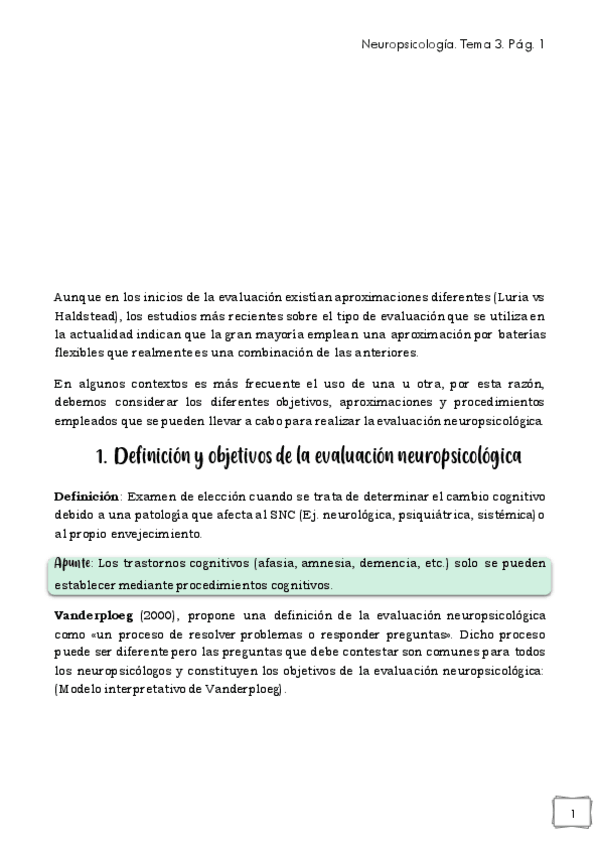 Neuropsicología. Tema 3. Pág. 1

Aunque en los inicios de la evaluación existían aproximaciones diferentes (Luria vs Haldstead), los estudios más recientes sobre el tipo de evaluación que se utiliza en la actualidad indican que la gran mayoría emplean una aproximación por baterías flexibles que realmente es una combinación de las anteriores.

En algunos contextos es más frecuente el uso de una u otra, por esta razón, debemos considerar los diferentes objetivos, aproximaciones y procedimientos empleados que se pueden llevar a cabo para realizar la evaluación neuropsicológica.

1. Definición y objetivos de la evaluación neuropsicológica

Definición: Examen de elección cuando se trata de determinar el cambio cognitivo debido a una patología que afecta al SNC (Ej. neurológica, psiquiátrica, sistémica) o al propio envejecimiento.

Apunte: Los trastornos cognitivos (afasia, amnesia, demencia, etc.) solo se pueden establecer mediante procedimientos cognitivos.

Vanderploeg (2000), propone una definición de la evaluación neuropsicológica como «un proceso de resolver problemas o responder preguntas». Dicho proceso puede ser diferente pero las preguntas que debe contestar son comunes para todos los neuropsicólogos y constituyen los objetivos de la evaluación neuropsicológica: (Modelo interpretativo de Vanderploeg).

1